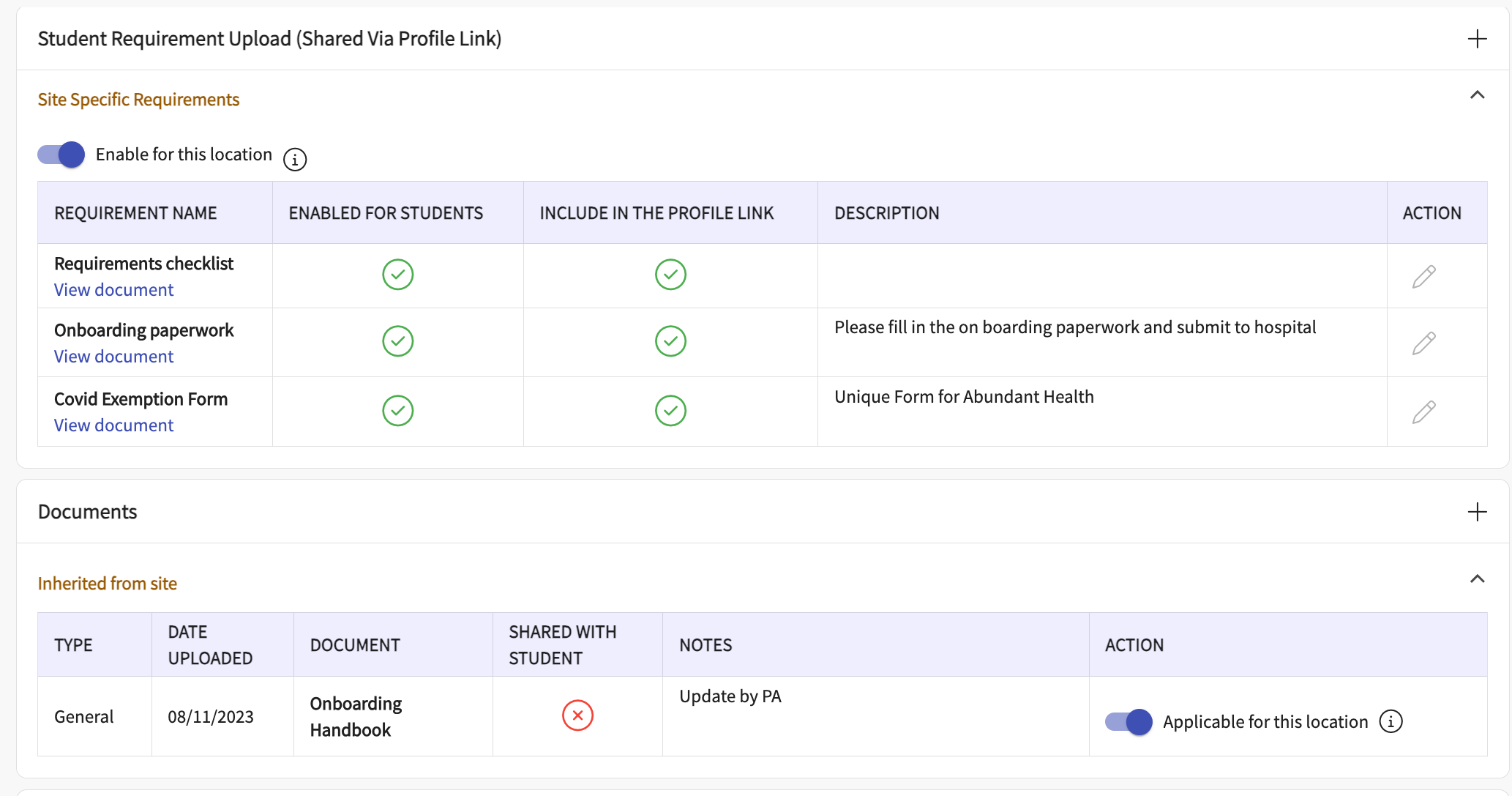 Student Requirement Upload (Shared Via Profile Link)

Site Specific Requirements

Enable for this location

| REQUIREMENT NAME | ENABLED FOR STUDENTS | INCLUDE IN THE PROFILE LINK | DESCRIPTION | ACTION |
|---|---|---|---|---|
| Requirements checklist View document | | | | |
| Onboarding paperwork View document | | | Please fill in the on boarding paperwork and submit to hospital | |
| Covid Exemption Form View document | | | Unique Form for Abundant Health | |

Documents

Inherited from site

| TYPE | DATE UPLOADED | DOCUMENT | SHARED WITH STUDENT | NOTES | ACTION |
|---|---|---|---|---|---|
| General | 08/11/2023 | Onboarding Handbook | | Update by PA | Applicable for this location |